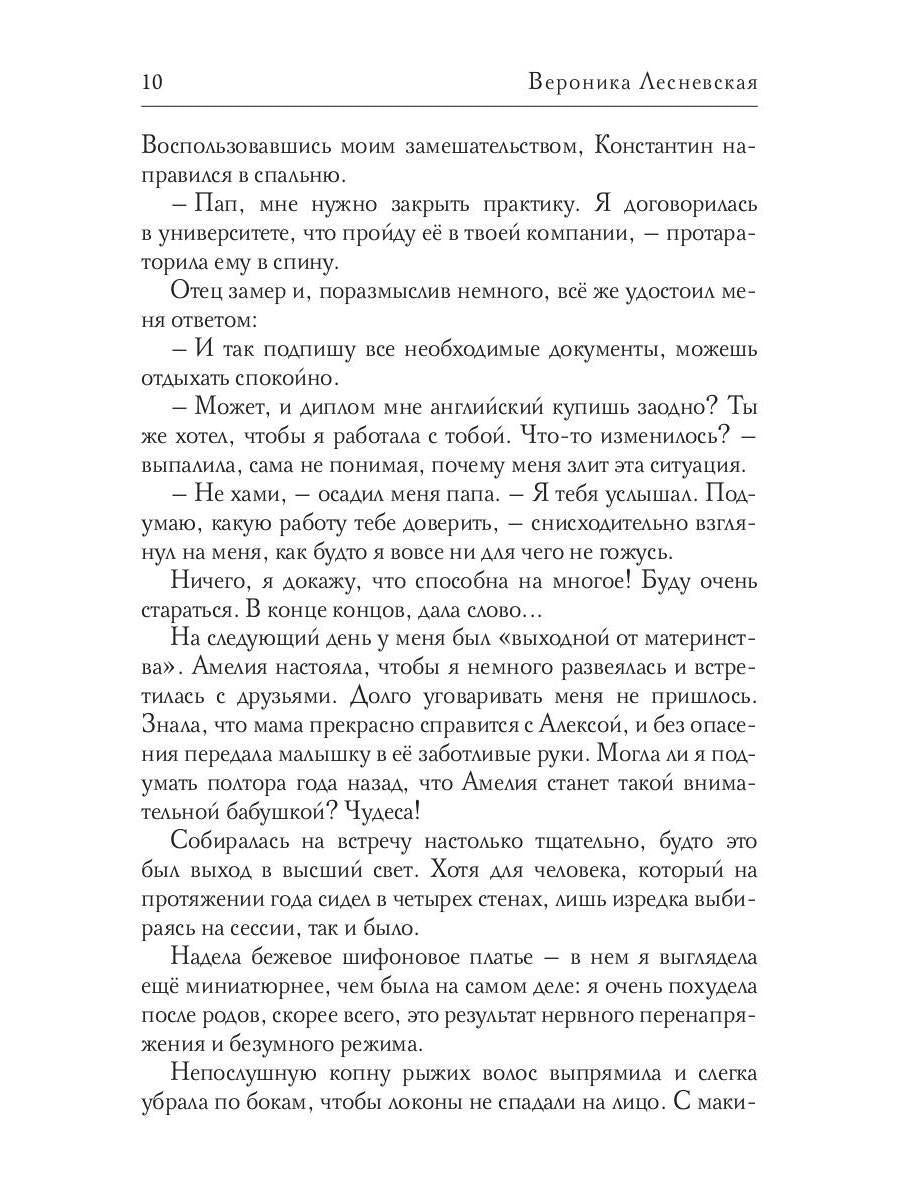 10 Вероника Лесневская

Воспользовавшись моим замешательством, Константин направился в спальню.

– Пап, мне нужно закрыть практику. Я договорилась в университете, что пройду её в твоей компании, – протараторила ему в спину.

Отец замер и, поразмыслив немного, всё же удостоил меня ответом:

– И так подпишу все необходимые документы, можешь отдыхать спокойно.

– Может, и диплом мне английский купишь заодно? Ты же хотел, чтобы я работала с тобой. Что-то изменилось? – выпалила, сама не понимая, почему меня злит эта ситуация.

– Не хами, – осадил меня папа. – Я тебя услышал. Подумаю, какую работу тебе доверить, – снисходительно взглянул на меня, как будто я вовсе ни для чего не гожусь.

Ничего, я докажу, что способна на многое! Буду очень стараться. В конце концов, дала слово...

На следующий день у меня был «выходной от материнства». Амелия настояла, чтобы я немного развеялась и встретилась с друзьями. Долго уговаривать меня не пришлось. Знала, что мама прекрасно справится с Алексой, и без опасения передала малышку в её заботливые руки. Могла ли я подумать полтора года назад, что Амелия станет такой внимательной бабушкой? Чудеса!

Собиралась на встречу настолько тщательно, будто это был выход в высший свет. Хотя для человека, который на протяжении года сидел в четырех стенах, лишь изредка выбираясь на сессии, так и было.

Надела бежевое шифоновое платье – в нем я выглядела ещё миниатюрнее, чем была на самом деле: я очень похудела после родов, скорее всего, это результат нервного перенапряжения и безумного режима.

Непослушную копну рыжих волос выпрямила и слегка убрала по бокам, чтобы локоны не спадали на лицо. С маки-